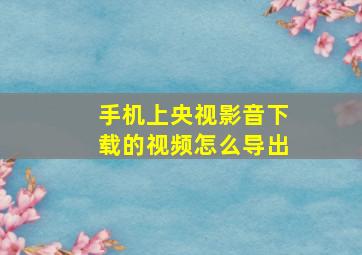 手机上央视影音下载的视频怎么导出